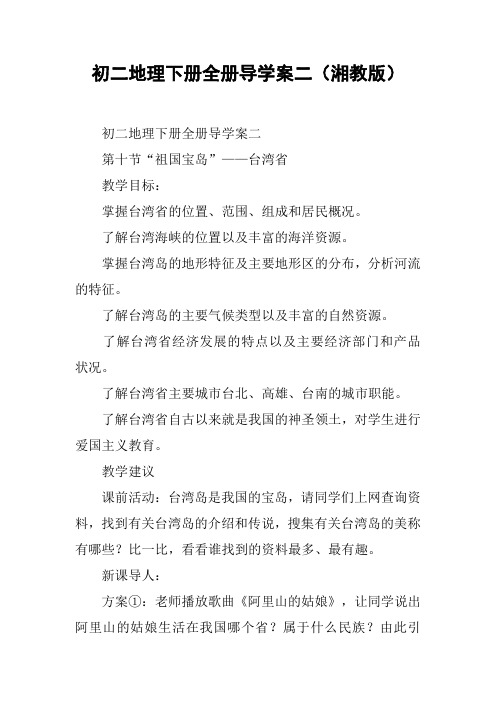 初二地理下册全册导学案二（湘教版）

初二地理下册全册导学案二

第十节“祖国宝岛”——台湾省

教学目标：

掌握台湾省的位置、范围、组成和居民概况。

了解台湾海峡的位置以及丰富的海洋资源。

掌握台湾岛的地形特征及主要地形区的分布，分析河流的特征。

了解台湾岛的主要气候类型以及丰富的自然资源。

了解台湾省经济发展的特点以及主要经济部门和产品状况。

了解台湾省主要城市台北、高雄、台南的城市职能。

了解台湾省自古以来就是我国的神圣领土，对学生进行爱国主义教育。

教学建议

课前活动：台湾岛是我国的宝岛，请同学们上网查询资料，找到有关台湾岛的介绍和传说，搜集有关台湾岛的美称有哪些？比一比，看看谁找到的资料最多、最有趣。

新课导人：

方案①：老师播放歌曲《阿里山的姑娘》，让同学说出阿里山的姑娘生活在我国哪个省？属于什么民族？由此引